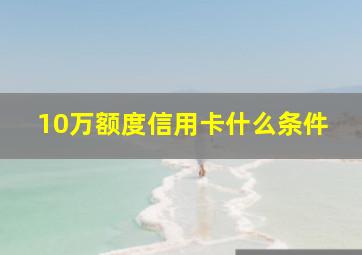 10万额度信用卡什么条件